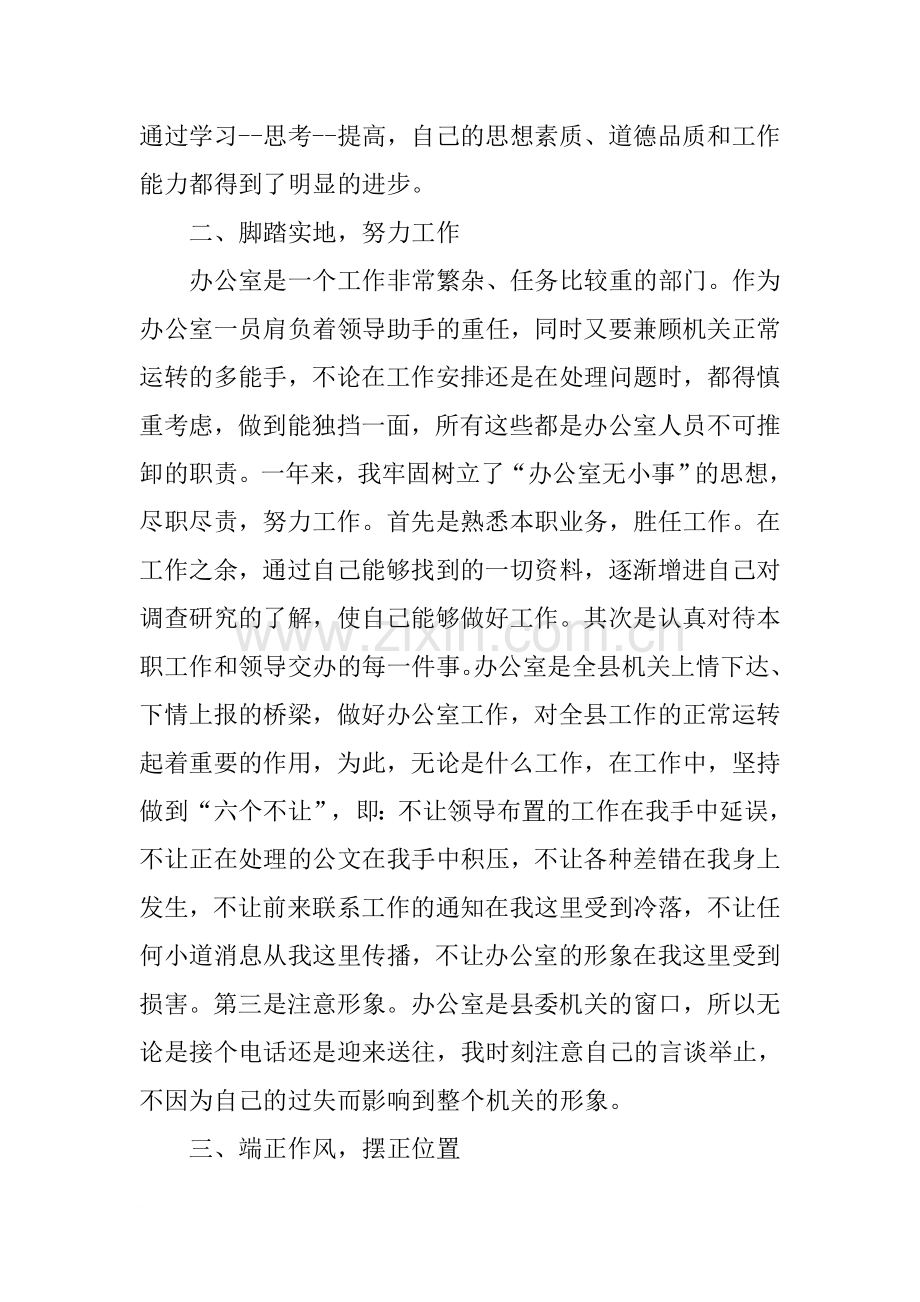 通过学习--思考--提高，自己的思想素质、道德品质和工作能力都得到了明显的进步。

二、脚踏实地，努力工作

办公室是一个工作非常繁杂、任务比较重的部门。作为办公室一员肩负着领导助手的重任，同时又要兼顾机关正常运转的多能手，不论在工作安排还是在处理问题时，都得慎重考虑，做到能独挡一面，所有这些都是办公室人员不可推卸的职责。一年来，我牢固树立了“办公室无小事”的思想，尽职尽责，努力工作。首先是熟悉本职业务，胜任工作。在工作之余，通过自己能够找到的一切资料，逐渐增进自己对调查研究的了解，使自己能够做好工作。其次是认真对待本职工作和领导交办的每一件事。办公室是全县机关上情下达、下情上报的桥梁，做好办公室工作，对全县工作的正常运转起着重要的作用，为此，无论是什么工作，在工作中，坚持做到“六个不让”，即：不让领导布置的工作在我手中延误，不让正在处理的公文在我手中积压，不让各种差错在我身上发生，不让前来联系工作的通知在我这里受到冷落，不让任何小道消息从我这里传播，不让办公室的形象在我这里受到损害。第三是注意形象。办公室是县委机关的窗口，所以无论是接个电话还是迎来送往，我时刻注意自己的言谈举止，不因为自己的过失而影响到整个机关的形象。

三、端正作风，摆正位置

www.zixin.com.cn